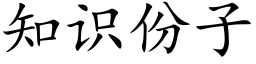 知识份子